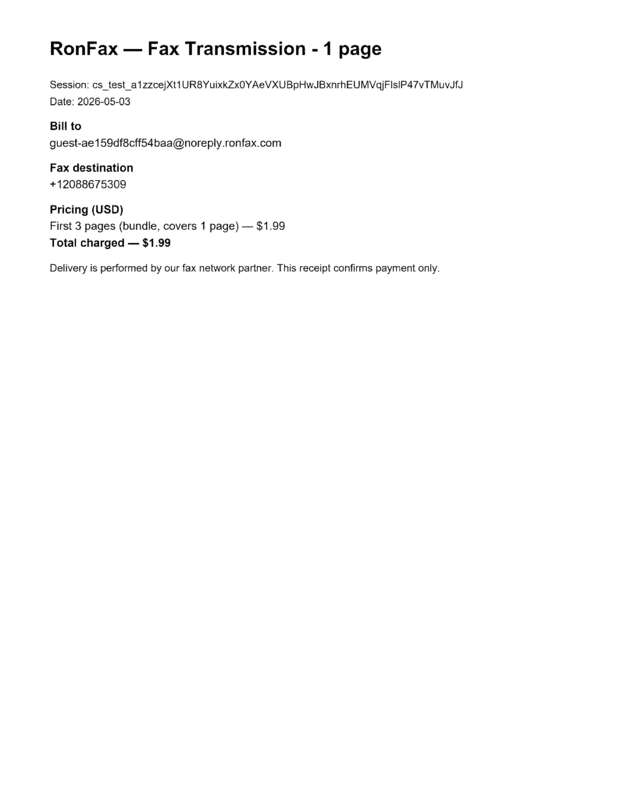 RonFax — Fax Transmission - 1 page

Session: cs_test_a1zzcejXt1UR8YuixkZx0YAeVXUBpHwJBxnrhEUMVqjFlslP47vTMuvJfJ
Date: 2026-05-03

Bill to
guest-ae159df8cff54baa@noreply.ronfax.com

Fax destination
+12088675309

Pricing (USD)
First 3 pages (bundle, covers 1 page) — $1.99
Total charged — $1.99

Delivery is performed by our fax network partner. This receipt confirms payment only.